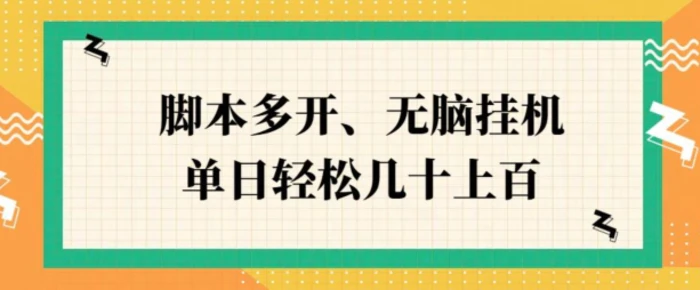 脚本多开、无脑挂机
单日轻松几十上百